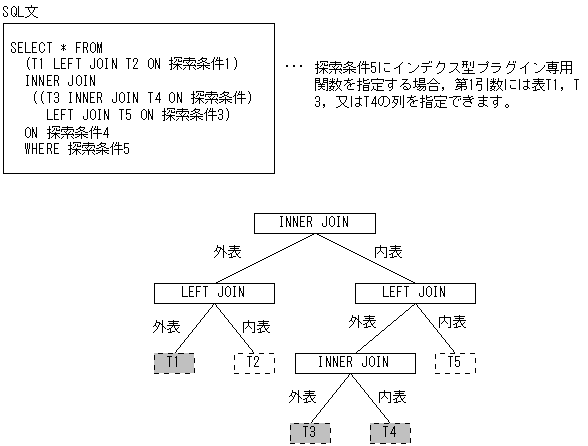 SQL文

SELECT * FROM
(T1 LEFT JOIN T2 ON 探索条件1)
INNER JOIN
((T3 INNER JOIN T4 ON 探索条件)
LEFT JOIN T5 ON 探索条件3)
ON 探索条件4
WHERE 探索条件5

・・・ 探索条件5にインデクス型プラグイン専用関数を指定する場合，第1引数には表T1，T3，又はT4の列を指定できます。

INNER JOIN
外表
内表
LEFT JOIN
LEFT JOIN
外表
内表
外表
内表
T1
T2
INNER JOIN
T5
外表
内表
T3
T4